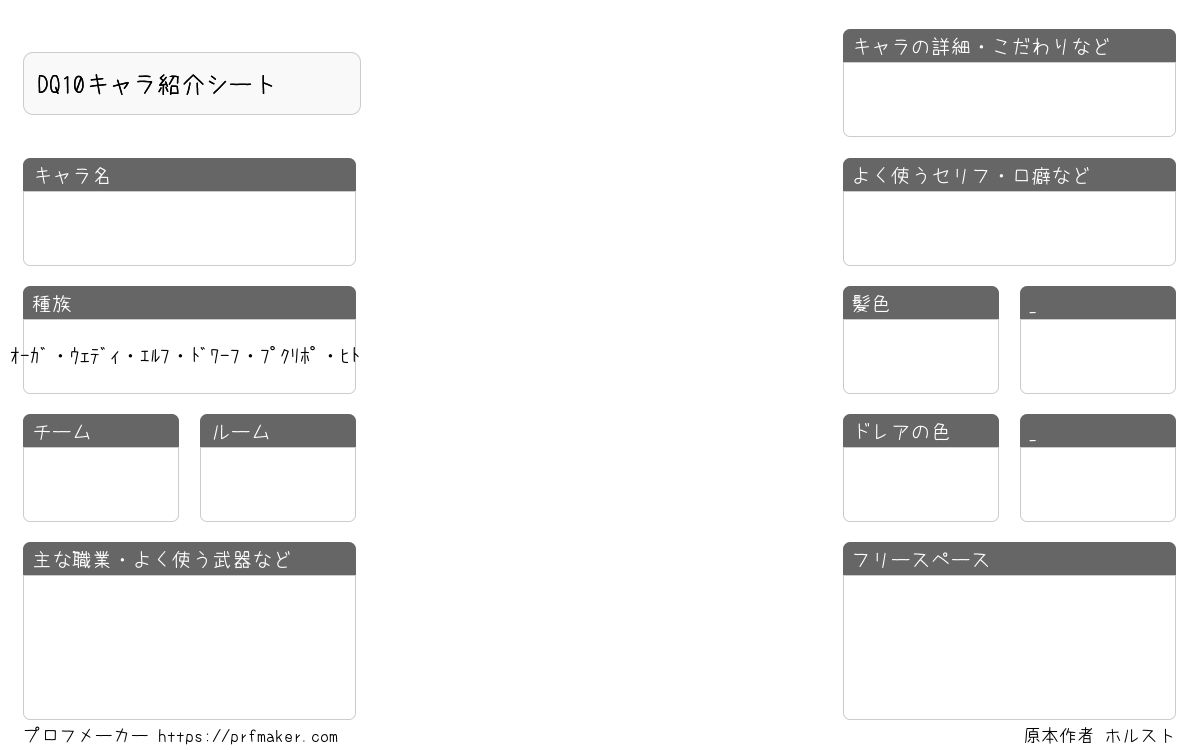 DQ10キャラ紹介シート

キャラ名

種族

ｵｰｶﾞ・ｳｪﾃﾞｨ・ｴﾙﾌ・ﾄﾞﾜｰﾌ・ﾌﾟｸﾘﾎﾟ・ﾋﾄ

チーム

ルーム

主な職業・よく使う武器など

キャラの詳細・こだわりなど

よく使うセリフ・口癖など

髪色

_

ドレアの色

_

フリースペース

プロフメーカー https://prfmaker.com

原本作者 ホルスト